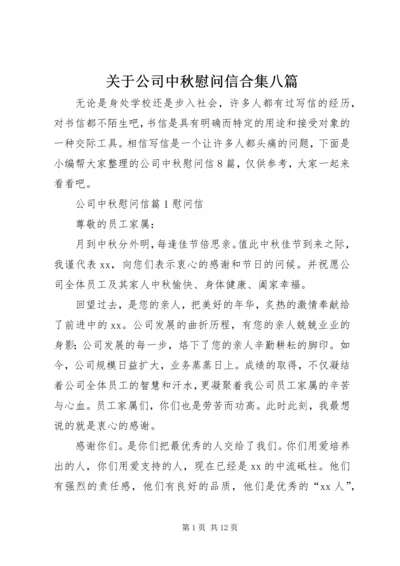 关于公司中秋慰问信合集八篇

无论是身处学校还是步入社会，许多人都有过写信的经历，对书信都不陌生吧，书信是具有明确而特定的用途和接受对象的一种交际工具。相信写信是一个让许多人都头痛的问题，下面是小编帮大家整理的公司中秋慰问信8篇，仅供参考，大家一起来看看吧。

公司中秋慰问信篇1慰问信

尊敬的员工家属：

月到中秋分外明，每逢佳节倍思亲。值此中秋佳节到来之际，我谨代表xx，向您们表示衷心的感谢和节日的问候。并祝愿公司全体员工及其家人中秋愉快、身体健康、阖家幸福。

回望过去，是您的亲人，把美好的年华，炙热的激情奉献给了前进中的xx。公司发展的曲折历程，有您的亲人兢兢业业的身影；公司发展的每一步，烙下了您的亲人辛勤耕耘的脚印。如今，公司规模日益扩大，业务蒸蒸日上。成绩的取得，不仅凝结着公司全体员工的智慧和汗水，更凝聚着我公司员工家属的辛苦与心血。员工家属们，你们也是劳苦而功高。此时此刻，我最想说的就是衷心的感谢。

感谢你们。是你们把最优秀的人交给了我们。你们用爱培养出的人，你们用爱支持的人，现在已经是xx的中流砥柱。他们有强烈的责任感，他们有良好的品质，他们是优秀的“xx人”，

第1页 共12页